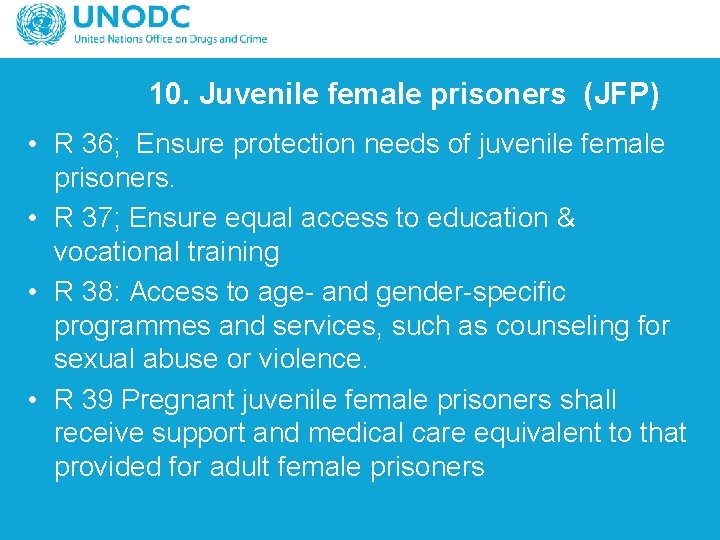 UNODC
United Nations Office on Drugs and Crime

10. Juvenile female prisoners (JFP)

• R 36; Ensure protection needs of juvenile female prisoners.
• R 37; Ensure equal access to education & vocational training
• R 38: Access to age- and gender-specific programmes and services, such as counseling for sexual abuse or violence.
• R 39 Pregnant juvenile female prisoners shall receive support and medical care equivalent to that provided for adult female prisoners